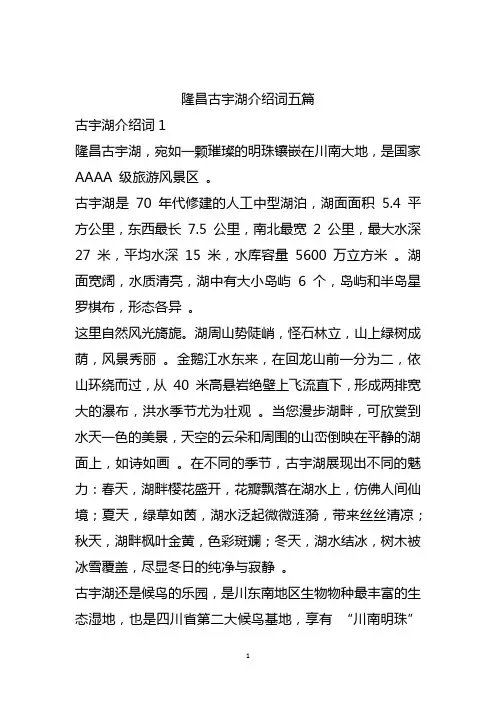 隆昌古宇湖介绍词五篇

古宇湖介绍词 1

隆昌古宇湖，宛如一颗璀璨的明珠镶嵌在川南大地，是国家 AAAA 级旅游风景区 。

古宇湖是 70 年代修建的人工中型湖泊，湖面面积 5.4 平方公里，东西最长 7.5 公里，南北最宽 2 公里，最大水深 27 米，平均水深 15 米，水库容量 5600 万立方米 。湖面宽阔，水质清亮，湖中有大小岛屿 6 个，岛屿和半岛星罗棋布，形态各异 。

这里自然风光旖旎。湖周山势陡峭，怪石林立，山上绿树成荫，风景秀丽 。金鹅江水东来，在回龙山前一分为二，依山环绕而过，从 40 米高悬岩绝壁上飞流直下，形成两排宽大的瀑布，洪水季节尤为壮观 。当您漫步湖畔，可欣赏到水天一色的美景，天空的云朵和周围的山峦倒映在平静的湖面上，如诗如画 。在不同的季节，古宇湖展现出不同的魅力：春天，湖畔樱花盛开，花瓣飘落在湖水上，仿佛人间仙境；夏天，绿草如茵，湖水泛起微微涟漪，带来丝丝清凉；秋天，湖畔枫叶金黄，色彩斑斓；冬天，湖水结冰，树木被冰雪覆盖，尽显冬日的纯净与寂静 。

古宇湖还是候鸟的乐园，是川东南地区生物物种最丰富的生态湿地，也是四川省第二大候鸟基地，享有 “川南明珠”

1